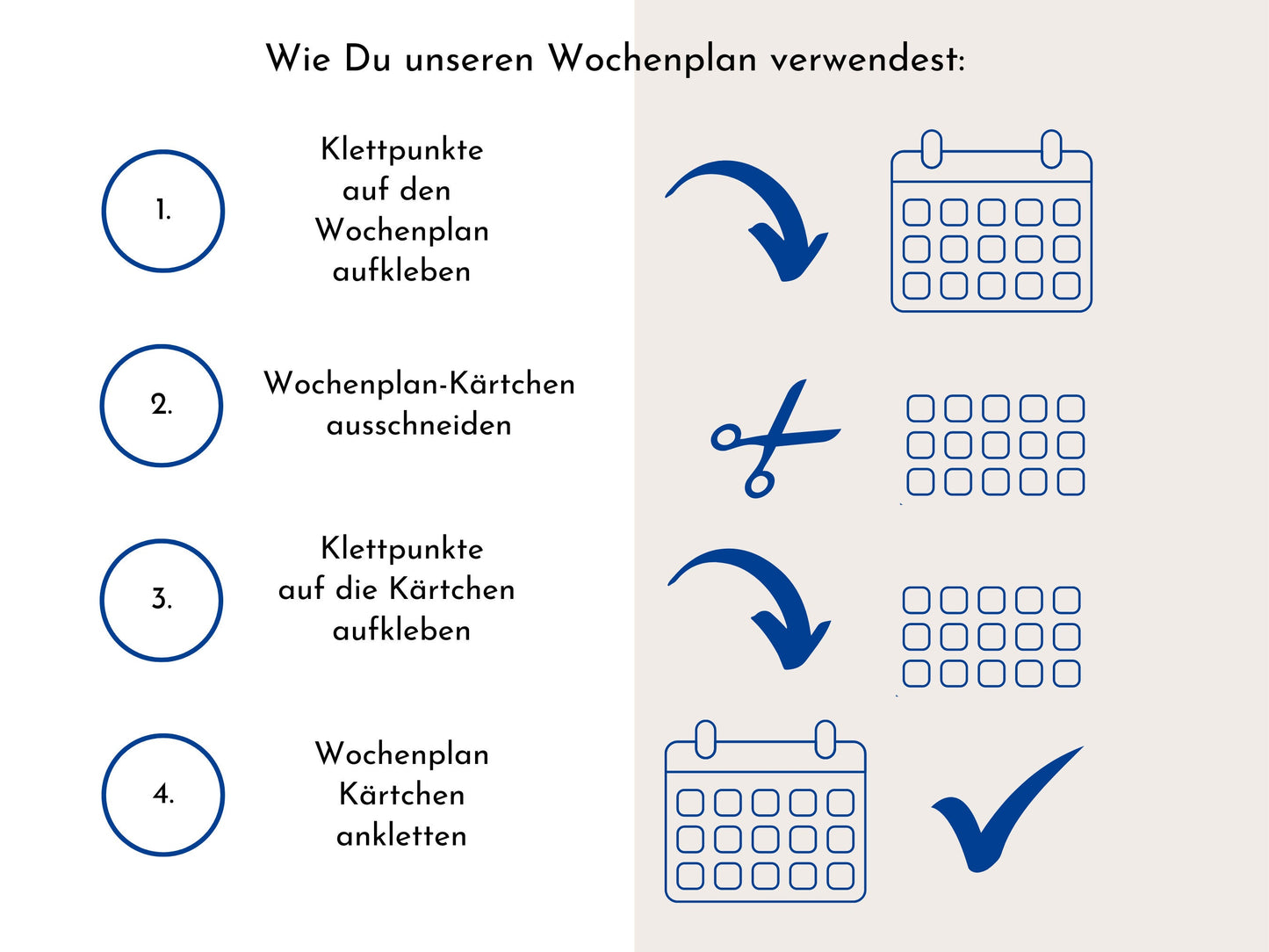 Wie Du unseren Wochenplan verwendest:

1.

Klettpunkte auf den Wochenplan aufkleben

2.

Wochenplan-Kärtchen ausschneiden

3.

Klettpunkte auf die Kärtchen aufkleben

4.

Wochenplan Kärtchen ankletten